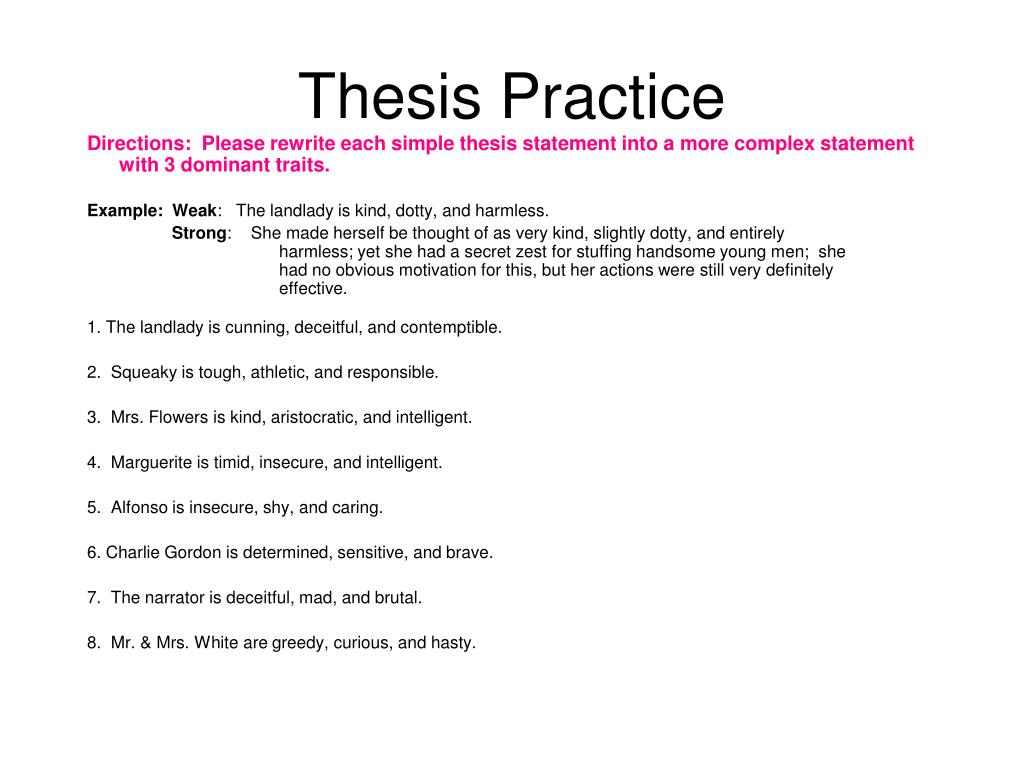 Thesis Practice

Directions: Please rewrite each simple thesis statement into a more complex statement with 3 dominant traits.

Example: Weak: The landlady is kind, dotty, and harmless.

Strong: She made herself be thought of as very kind, slightly dotty, and entirely harmless; yet she had a secret zest for stuffing handsome young men; she had no obvious motivation for this, but her actions were still very definitely effective.

1. The landlady is cunning, deceitful, and contemptible.

2. Squeaky is tough, athletic, and responsible.

3. Mrs. Flowers is kind, aristocratic, and intelligent.

4. Marguerite is timid, insecure, and intelligent.

5. Alfonso is insecure, shy, and caring.

6. Charlie Gordon is determined, sensitive, and brave.

7. The narrator is deceitful, mad, and brutal.

8. Mr. & Mrs. White are greedy, curious, and hasty.